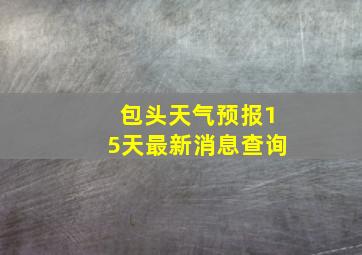 包头天气预报15天最新消息查询